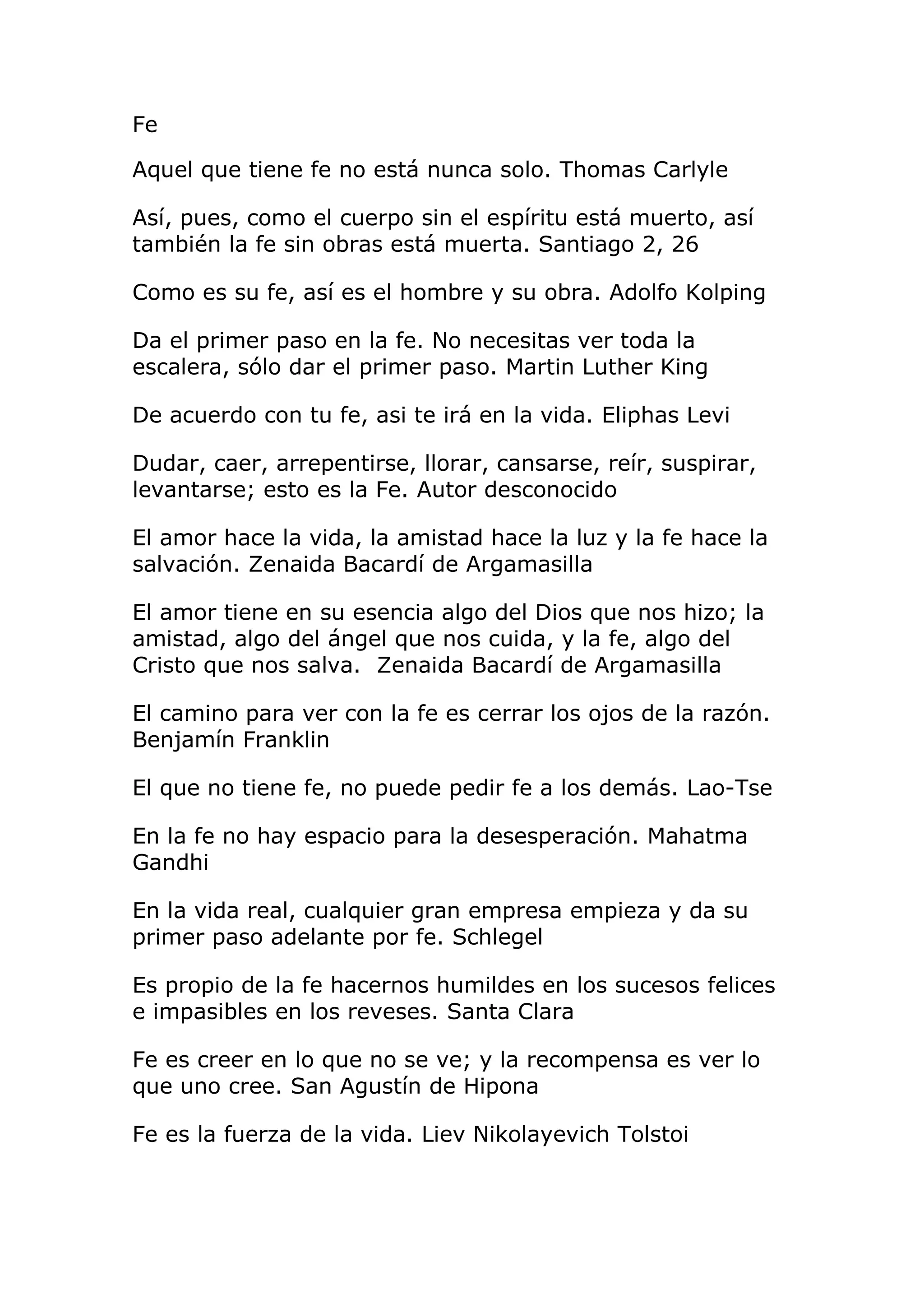 Fe

Aquel que tiene fe no está nunca solo. Thomas Carlyle

Así, pues, como el cuerpo sin el espíritu está muerto, así también la fe sin obras está muerta. Santiago 2, 26

Como es su fe, así es el hombre y su obra. Adolfo Kolping

Da el primer paso en la fe. No necesitas ver toda la escalera, sólo dar el primer paso. Martin Luther King

De acuerdo con tu fe, asi te irá en la vida. Eliphas Levi

Dudar, caer, arrepentirse, llorar, cansarse, reír, suspirar, levantarse; esto es la Fe. Autor desconocido

El amor hace la vida, la amistad hace la luz y la fe hace la salvación. Zenaida Bacardí de Argamasilla

El amor tiene en su esencia algo del Dios que nos hizo; la amistad, algo del ángel que nos cuida, y la fe, algo del Cristo que nos salva. Zenaida Bacardí de Argamasilla

El camino para ver con la fe es cerrar los ojos de la razón. Benjamín Franklin

El que no tiene fe, no puede pedir fe a los demás. Lao-Tse

En la fe no hay espacio para la desesperación. Mahatma Gandhi

En la vida real, cualquier gran empresa empieza y da su primer paso adelante por fe. Schlegel

Es propio de la fe hacernos humildes en los sucesos felices e impasibles en los reveses. Santa Clara

Fe es creer en lo que no se ve; y la recompensa es ver lo que uno cree. San Agustín de Hipona

Fe es la fuerza de la vida. Liev Nikolayevich Tolstoi